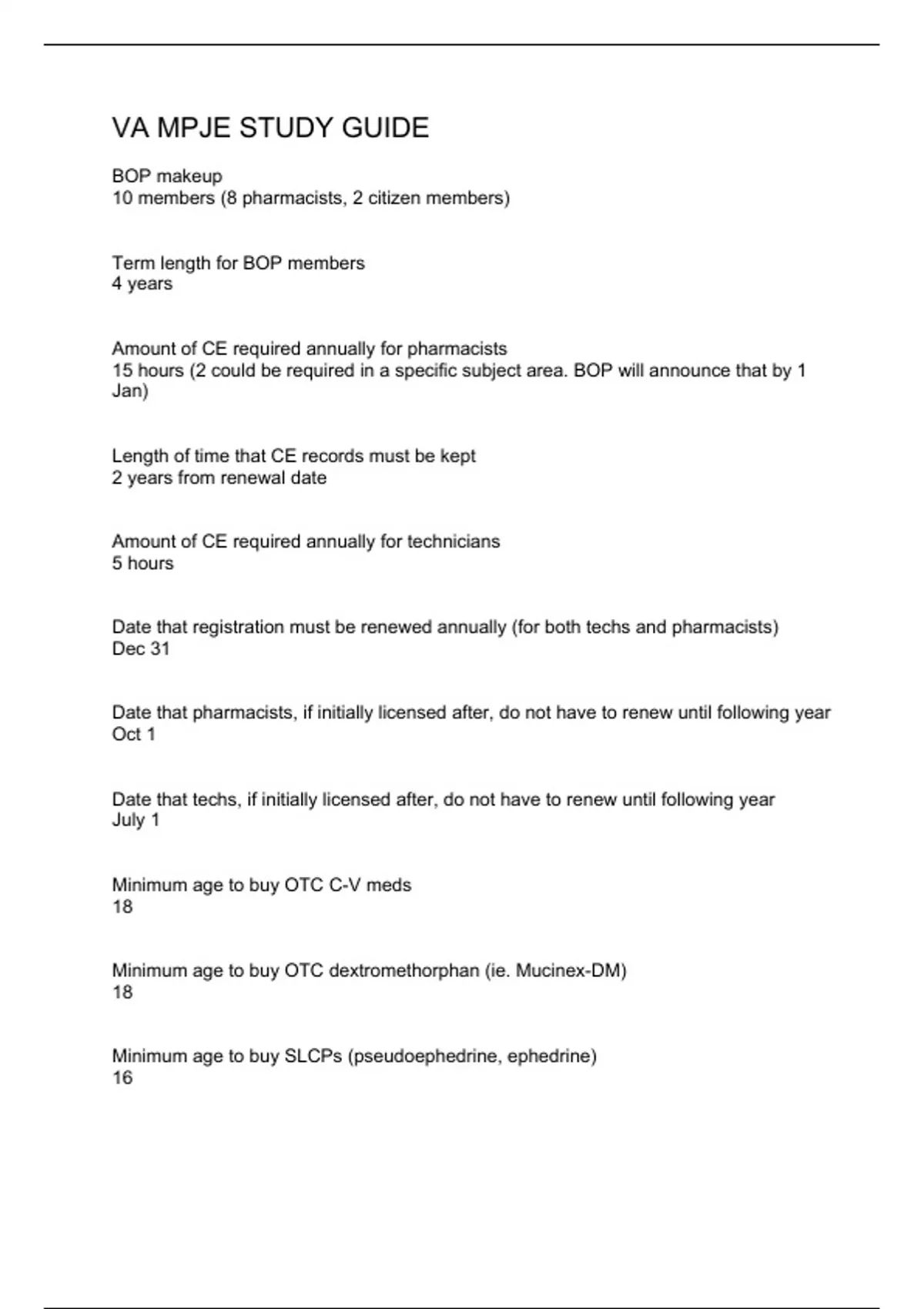 VA MPJE STUDY GUIDE

BOP makeup
10 members (8 pharmacists, 2 citizen members)

Term length for BOP members
4 years

Amount of CE required annually for pharmacists
15 hours (2 could be required in a specific subject area. BOP will announce that by 1 Jan)

Length of time that CE records must be kept
2 years from renewal date

Amount of CE required annually for technicians
5 hours

Date that registration must be renewed annually (for both techs and pharmacists)
Dec 31

Date that pharmacists, if initially licensed after, do not have to renew until following year
Oct 1

Date that techs, if initially licensed after, do not have to renew until following year
July 1

Minimum age to buy OTC C-V meds
18

Minimum age to buy OTC dextromethorphan (ie. Mucinex-DM)
18

Minimum age to buy SLCPs (pseudoephedrine, ephedrine)
16